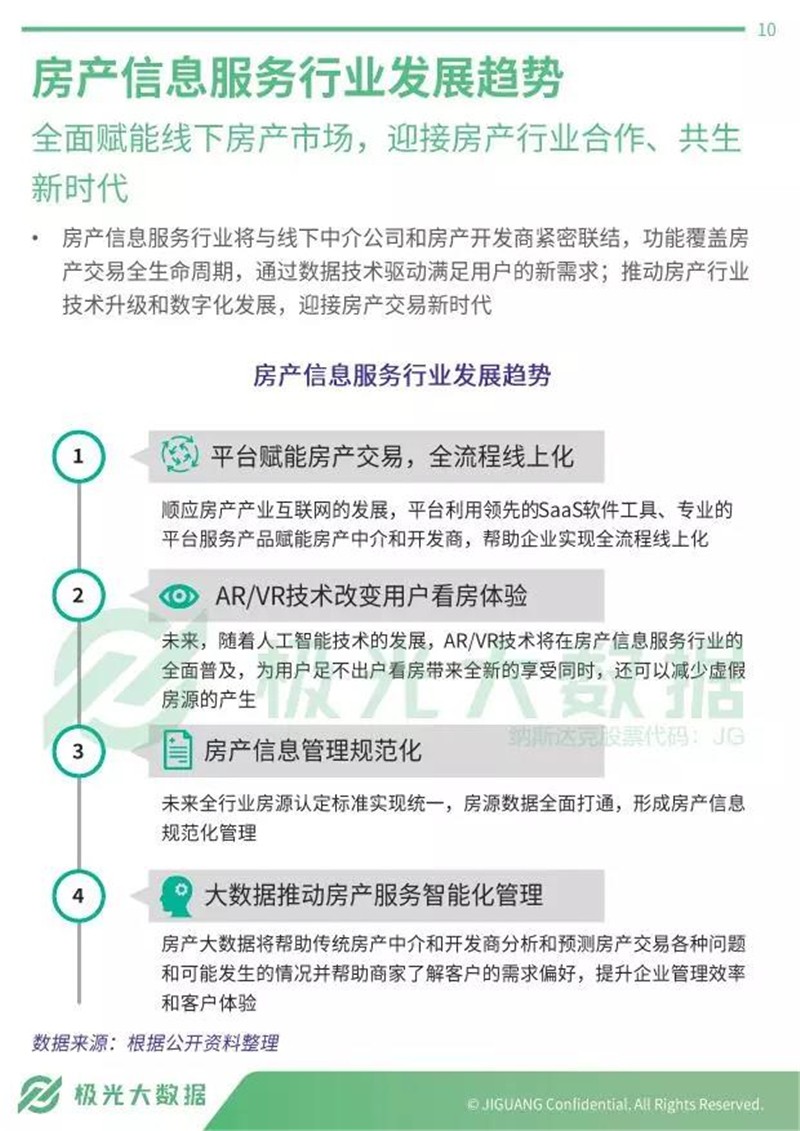 10

房产信息服务行业发展趋势

全面赋能线下房产市场，迎接房产行业合作、共生新时代

• 房产信息服务行业将与线下中介公司和房产开发商紧密联结，功能覆盖房产交易全生命周期，通过数据技术驱动满足用户的新需求；推动房产行业技术升级和数字化发展，迎接房产交易新时代

房产信息服务行业发展趋势

1

平台赋能房产交易，全流程线上化

顺应房产产业互联网的发展，平台利用领先的SaaS软件工具、专业的平台服务产品赋能房产中介和开发商，帮助企业实现全流程线上化

2

AR/VR技术改变用户看房体验

未来，随着人工智能技术的发展，AR/VR技术将在房产信息服务行业的全面普及，为用户足不出户看房带来全新的享受同时，还可以减少虚假房源的产生

极光大数据
纳斯达克股票代码：JG

3

房产信息管理规范化

未来全行业房源认定标准实现统一，房源数据全面打通，形成房产信息规范化管理

4

大数据推动房产服务智能化管理

房产大数据将帮助传统房产中介和开发商分析和预测房产交易各种问题和可能发生的情况并帮助商家了解客户的需求偏好，提升企业管理效率和客户体验

数据来源：根据公开资料整理

极光大数据

© JIGUANG Confidential. All Rights Reserved.